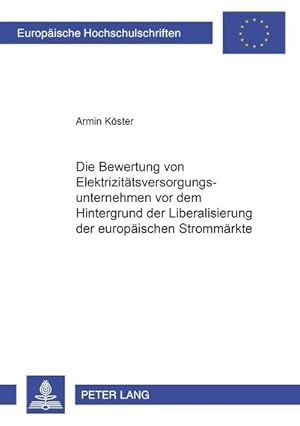 Europäische Hochschulschriften

Armin Köster

Die Bewertung von Elektrizitätsversorgungsunternehmen vor dem Hintergrund der Liberalisierung der europäischen Strommärkte

PETER LANG